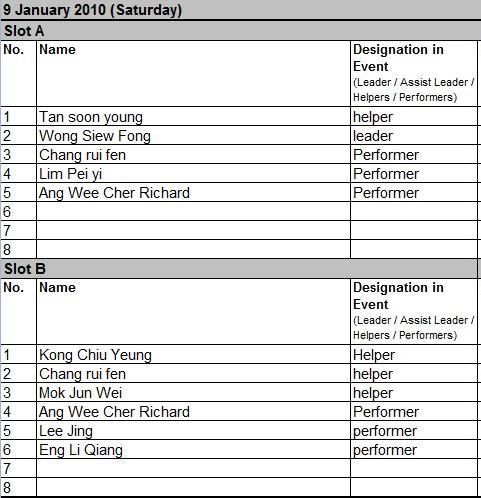 9 January 2010 (Saturday)

Slot A

| No. | Name | Designation in Event (Leader / Assist Leader / Helpers / Performers) |
|---|---|---|
| 1 | Tan soon young | helper |
| 2 | Wong Siew Fong | leader |
| 3 | Chang rui fen | Performer |
| 4 | Lim Pei yi | Performer |
| 5 | Ang Wee Cher Richard | Performer |
| 6 | | |
| 7 | | |
| 8 | | |

Slot B

| No. | Name | Designation in Event (Leader / Assist Leader / Helpers / Performers) |
|---|---|---|
| 1 | Kong Chiu Yeung | Helper |
| 2 | Chang rui fen | helper |
| 3 | Mok Jun Wei | helper |
| 4 | Ang Wee Cher Richard | Performer |
| 5 | Lee Jing | performer |
| 6 | Eng Li Qiang | performer |
| 7 | | |
| 8 | | |